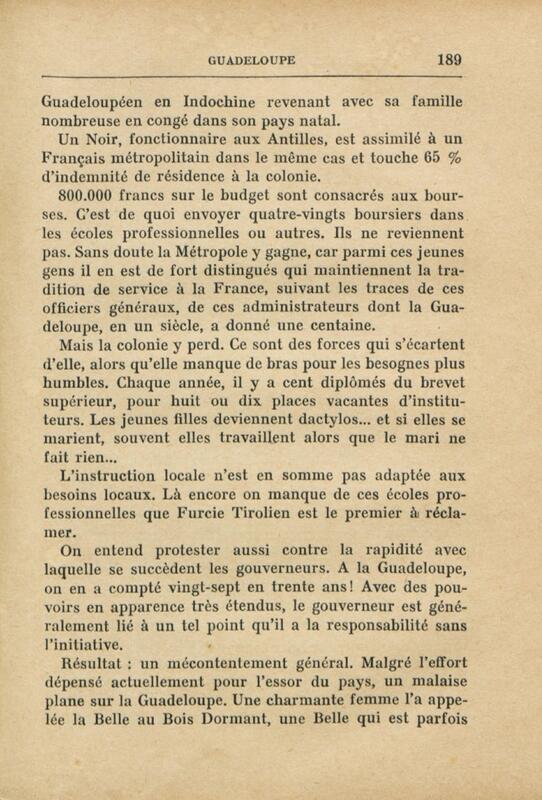 GUADELOUPE 189

Guadeloupéen en Indochine revenant avec sa famille nombreuse en congé dans son pays natal.

Un Noir, fonctionnaire aux Antilles, est assimilé à un Français métropolitain dans le même cas et touche 65 % d'indemnité de résidence à la colonie.

800.000 francs sur le budget sont consacrés aux bourses. C'est de quoi envoyer quatre-vingts boursiers dans les écoles professionnelles ou autres. Ils ne reviennent pas. Sans doute la Métropole y gagne, car parmi ces jeunes gens il en est de fort distingués qui maintiennent la tradition de service à la France, suivant les traces de ces officiers généraux, de ces administrateurs dont la Guadeloupe, en un siècle, a donné une centaine.

Mais la colonie y perd. Ce sont des forces qui s'écartent d'elle, alors qu'elle manque de bras pour les besognes plus humbles. Chaque année, il y a cent diplômés du brevet supérieur, pour huit ou dix places vacantes d'instituteurs. Les jeunes filles deviennent dactylos... et si elles se marient, souvent elles travaillent alors que le mari ne fait rien...

L'instruction locale n'est en somme pas adaptée aux besoins locaux. Là encore on manque de ces écoles professionnelles que Furcie Tirolien est le premier à réclamer.

On entend protester aussi contre la rapidité avec laquelle se succèdent les gouverneurs. A la Guadeloupe, on en a compté vingt-sept en trente ans! Avec des pouvoirs en apparence très étendus, le gouverneur est généralement lié à un tel point qu'il a la responsabilité sans l'initiative.

Résultat : un mécontentement général. Malgré l'effort dépensé actuellement pour l'essor du pays, un malaise plane sur la Guadeloupe. Une charmante femme l'a appelée la Belle au Bois Dormant, une Belle qui est parfois